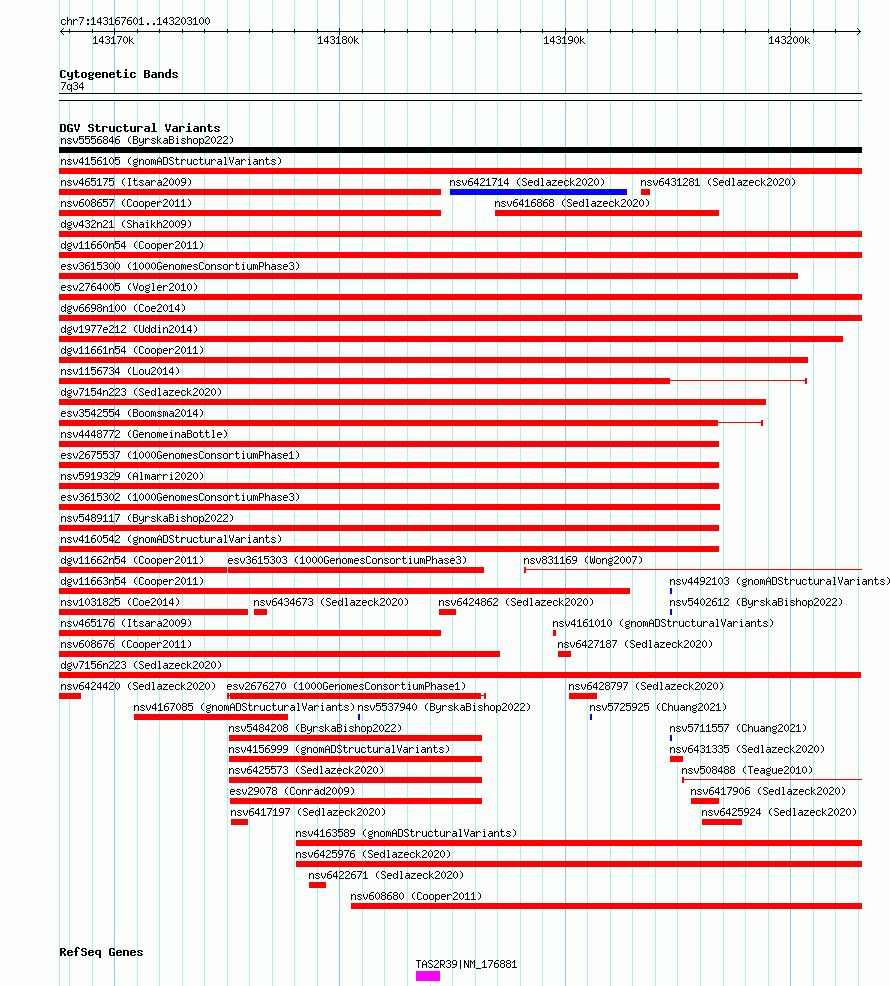 chr7:143167601..143203100

143170k 143180k 143190k 143200k

Cytogenetic Bands
7q34

DGV Structural Variants
nsv5556846 (ByrskaBishop2022)
nsv4156105 (gnomADStructuralVariants)
nsv465175 (Itsara2009) nsv6421714 (Sedlazeck2020) nsv6431281 (Sedlazeck2020)
nsv608657 (Cooper2011) nsv6416868 (Sedlazeck2020)
dgv432n21 (Shaikh2009)
dgv11660n54 (Cooper2011)
esv3615300 (1000GenomesConsortiumPhase3)
esv2764005 (Vogler2010)
dgv6698n100 (Coe2014)
dgv1977e212 (Uddin2014)
dgv11661n54 (Cooper2011)
nsv1156734 (Lou2014)
dgv7154n223 (Sedlazeck2020)
esv3542554 (Boomsma2014)
nsv4448772 (GenomeinaBottle)
esv2675537 (1000GenomesConsortiumPhase1)
nsv5919329 (Almarri2020)
esv3615302 (1000GenomesConsortiumPhase3)
nsv5489117 (ByrskaBishop2022)
nsv4160542 (gnomADStructuralVariants)
dgv11662n54 (Cooper2011) esv3615303 (1000GenomesConsortiumPhase3) nsv831169 (Wong2007)
dgv11663n54 (Cooper2011) nsv4492103 (gnomADStructuralVariants)
nsv1031825 (Coe2014) nsv6434673 (Sedlazeck2020) nsv6424862 (Sedlazeck2020) nsv5402612 (ByrskaBishop2022)
nsv465176 (Itsara2009) nsv4161010 (gnomADStructuralVariants)
nsv608676 (Cooper2011) nsv6427187 (Sedlazeck2020)
dgv7156n223 (Sedlazeck2020)
nsv6424420 (Sedlazeck2020) esv2676270 (1000GenomesConsortiumPhase1) nsv6428797 (Sedlazeck2020)
nsv4167085 (gnomADStructuralVariants) nsv5537940 (ByrskaBishop2022) nsv5725925 (Chuang2021)
nsv5484208 (ByrskaBishop2022) nsv5711557 (Chuang2021)
nsv4156999 (gnomADStructuralVariants) nsv6431335 (Sedlazeck2020)
nsv6425573 (Sedlazeck2020) nsv508488 (Teague2010)
esv29078 (Conrad2009) nsv6417906 (Sedlazeck2020)
nsv6417197 (Sedlazeck2020) nsv6425924 (Sedlazeck2020)
nsv4163589 (gnomADStructuralVariants)
nsv6425976 (Sedlazeck2020)
nsv6422671 (Sedlazeck2020)
nsv608680 (Cooper2011)

RefSeq Genes
TAS2R39|NM_176881